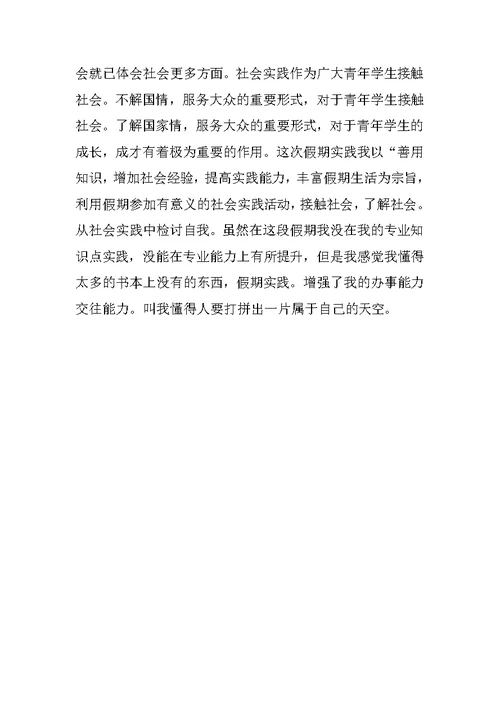 会就已体会社会更多方面。社会实践作为广大青年学生接触社会。不解国情，服务大众的重要形式，对于青年学生接触社会。了解国家情，服务大众的重要形式，对于青年学生的成长，成才有着极为重要的作用。这次假期实践我以“善用知识，增加社会经验，提高实践能力，丰富假期生活为宗旨，利用假期参加有意义的社会实践活动，接触社会，了解社会。从社会实践中检讨自我。虽然在这段假期我没在我的专业知识点实践，没能在专业能力上有所提升，但是我感觉我懂得太多的书本上没有的东西，假期实践。增强了我的办事能力交往能力。叫我懂得人要打拼出一片属于自己的天空。